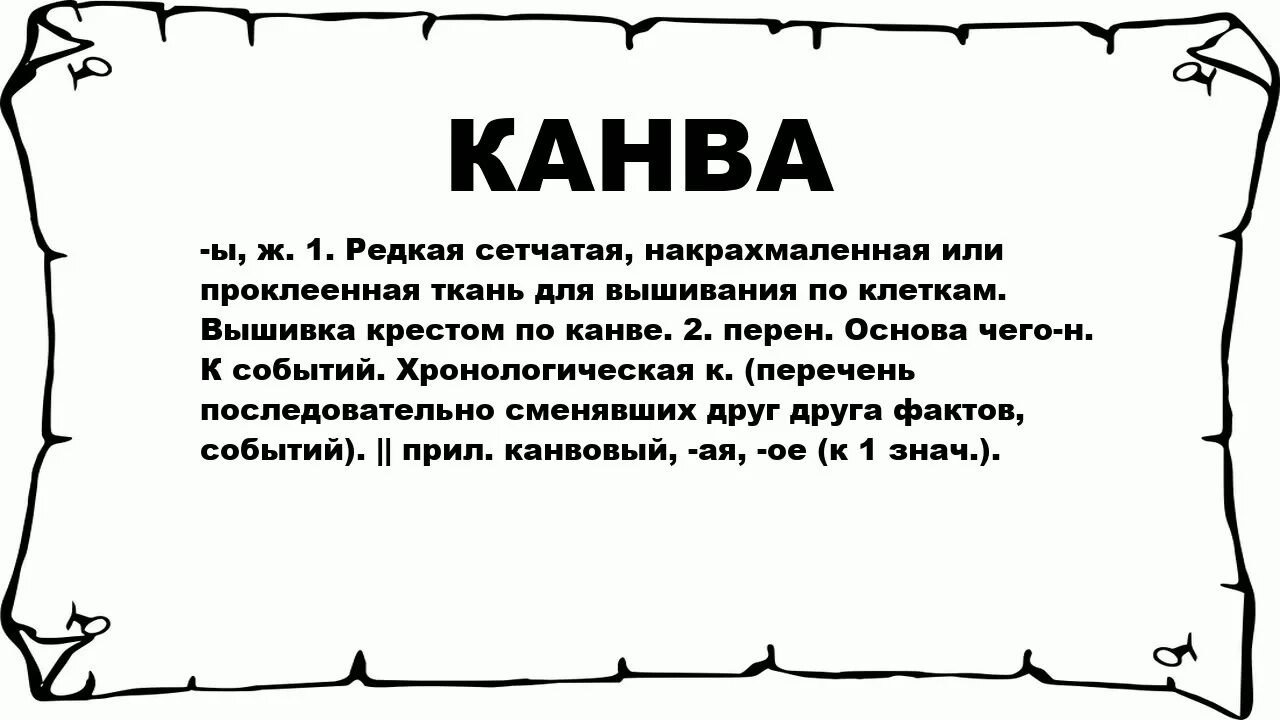 КАНВА

-ы, ж. 1. Редкая сетчатая, накрахмаленная или проклеенная ткань для вышивания по клеткам. Вышивка крестом по канве. 2. перен. Основа чего-н. К событий. Хронологическая к. (перечень последовательно сменявших друг друга фактов, событий). || прил. канвовый, -ая, -ое (к 1 знач.).